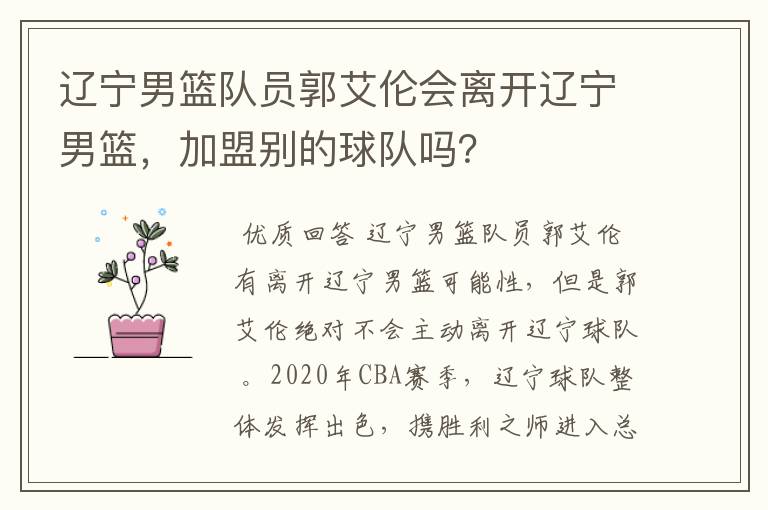 辽宁男篮队员郭艾伦会离开辽宁男篮，加盟别的球队吗？

优质回答 辽宁男篮队员郭艾伦有离开辽宁男篮可能性，但是郭艾伦绝对不会主动离开辽宁球队。2020年CBA赛季，辽宁球队整体发挥出色，携胜利之师进入总